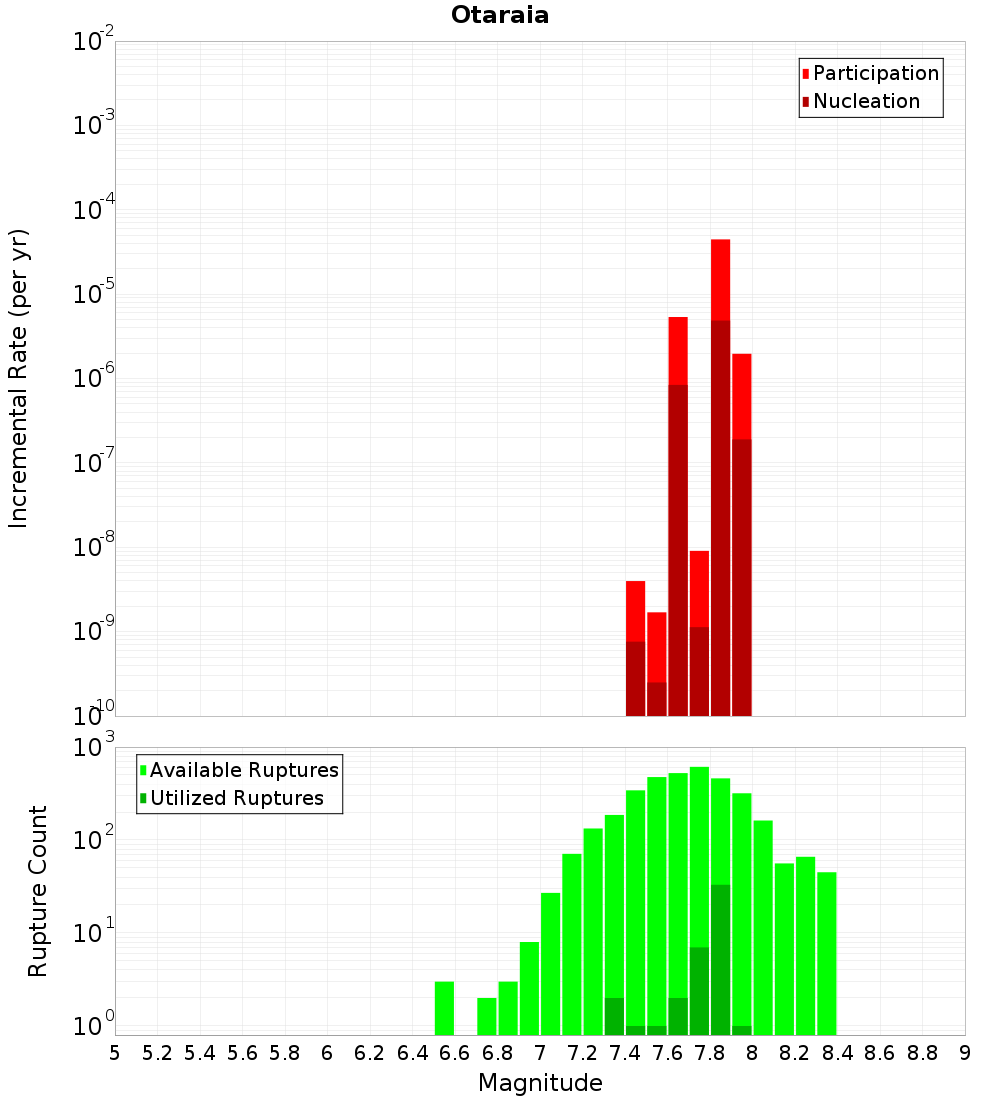 Otaraia

Participation
Nucleation

Incremental Rate (per yr)

$10^{-2}$
$10^{-3}$
$10^{-4}$
$10^{-5}$
$10^{-6}$
$10^{-7}$
$10^{-8}$
$10^{-9}$
$10^{-10}$

Available Ruptures
Utilized Ruptures

Rupture Count

$10^{3}$
$10^{2}$
$10^{1}$
$10^{0}$

5 5.2 5.4 5.6 5.8 6 6.2 6.4 6.6 6.8 7 7.2 7.4 7.6 7.8 8 8.2 8.4 8.6 8.8 9

Magnitude